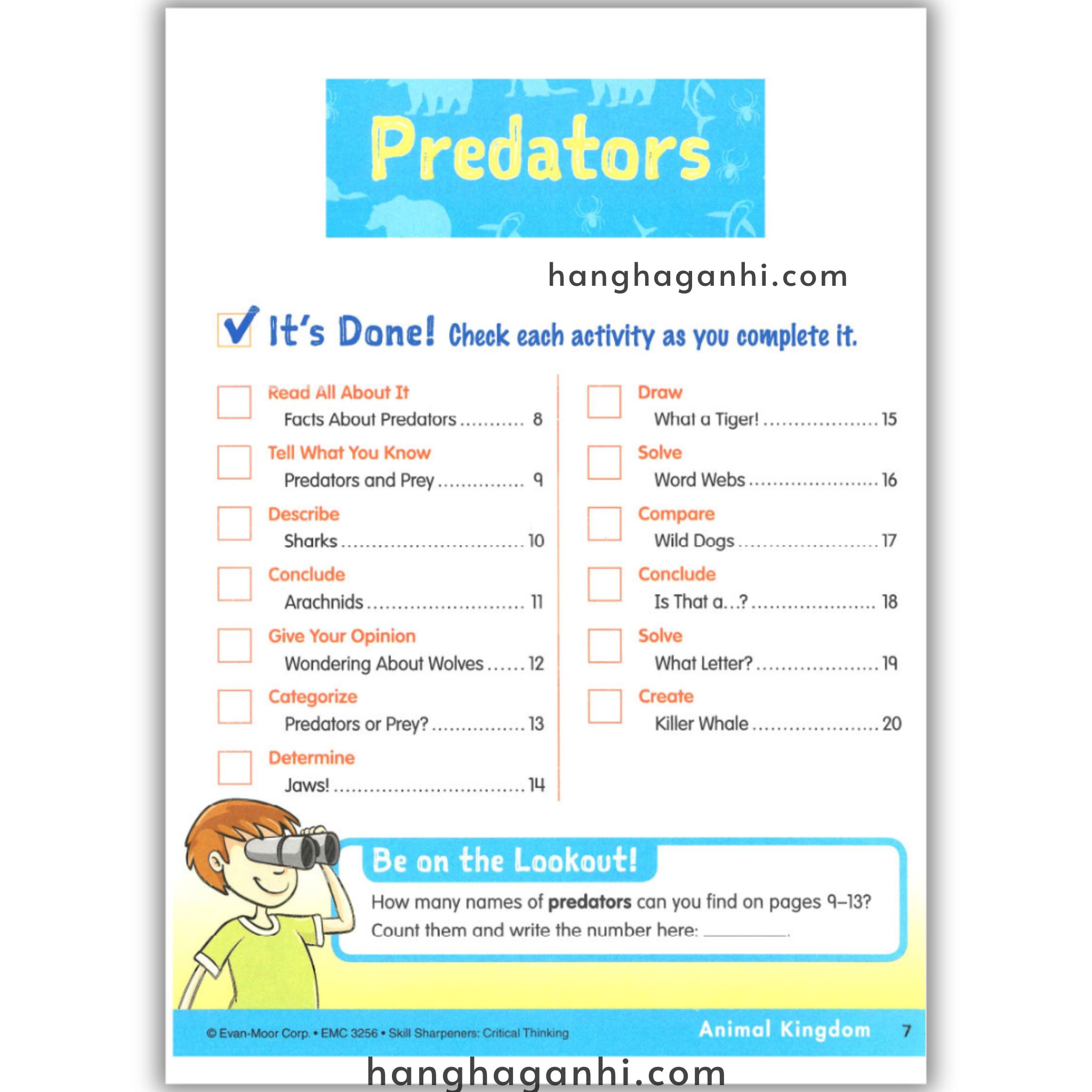 Predators

☑ It's Done! Check each activity as you complete it.

☐ Read All About It
Facts About Predators 8

☐ Tell What You Know
Predators and Prey 9

☐ Describe
Sharks 10

☐ Conclude
Arachnids 11

☐ Give Your Opinion
Wondering About Wolves 12

☐ Categorize
Predators or Prey? 13

☐ Determine
Jaws! 14

☐ Draw
What a Tiger! 15

☐ Solve
Word Webs 16

☐ Compare
Wild Dogs 17

☐ Conclude
Is That a...? 18

☐ Solve
What Letter? 19

☐ Create
Killer Whale 20

Be on the Lookout!

How many names of predators can you find on pages 9–13? Count them and write the number here: ____.

© Evan-Moor Corp. • EMC 3256 • Skill Sharpeners: Critical Thinking

Animal Kingdom 7

hanghaganhi.com